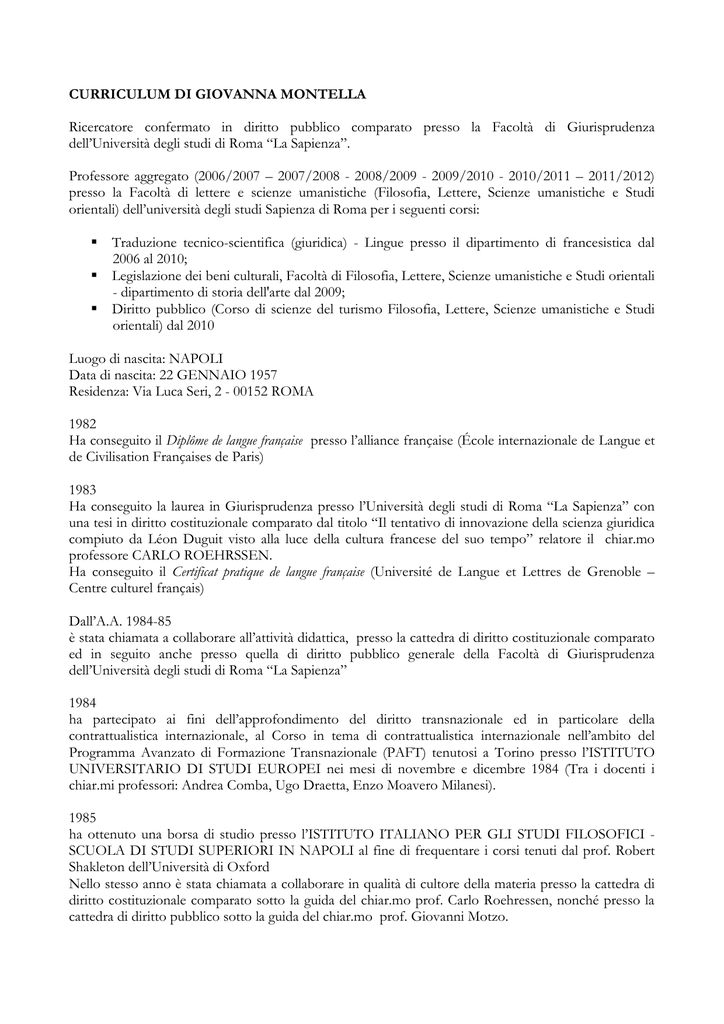 CURRICULUM DI GIOVANNA MONTELLA

Ricercatore confermato in diritto pubblico comparato presso la Facoltà di Giurisprudenza dell'Università degli studi di Roma "La Sapienza".

Professore aggregato (2006/2007 – 2007/2008 - 2008/2009 - 2009/2010 - 2010/2011 – 2011/2012) presso la Facoltà di lettere e scienze umanistiche (Filosofia, Lettere, Scienze umanistiche e Studi orientali) dell'università degli studi Sapienza di Roma per i seguenti corsi:

▪ Traduzione tecnico-scientifica (giuridica) - Lingue presso il dipartimento di francesistica dal 2006 al 2010;
▪ Legislazione dei beni culturali, Facoltà di Filosofia, Lettere, Scienze umanistiche e Studi orientali - dipartimento di storia dell'arte dal 2009;
▪ Diritto pubblico (Corso di scienze del turismo Filosofia, Lettere, Scienze umanistiche e Studi orientali) dal 2010

Luogo di nascita: NAPOLI
Data di nascita: 22 GENNAIO 1957
Residenza: Via Luca Seri, 2 - 00152 ROMA

1982
Ha conseguito il Diplôme de langue française presso l'alliance française (École internationale de Langue et de Civilisation Françaises de Paris)

1983
Ha conseguito la laurea in Giurisprudenza presso l'Università degli studi di Roma "La Sapienza" con una tesi in diritto costituzionale comparato dal titolo "Il tentativo di innovazione della scienza giuridica compiuto da Léon Duguit visto alla luce della cultura francese del suo tempo" relatore il chiar.mo professore CARLO ROEHRSSEN.
Ha conseguito il Certificat pratique de langue française (Université de Langue et Lettres de Grenoble – Centre culturel français)

Dall'A.A. 1984-85
è stata chiamata a collaborare all'attività didattica, presso la cattedra di diritto costituzionale comparato ed in seguito anche presso quella di diritto pubblico generale della Facoltà di Giurisprudenza dell'Università degli studi di Roma "La Sapienza"

1984
ha partecipato ai fini dell'approfondimento del diritto transnazionale ed in particolare della contrattualistica internazionale, al Corso in tema di contrattualistica internazionale nell'ambito del Programma Avanzato di Formazione Transnazionale (PAFT) tenutosi a Torino presso l'ISTITUTO UNIVERSITARIO DI STUDI EUROPEI nei mesi di novembre e dicembre 1984 (Tra i docenti i chiar.mi professori: Andrea Comba, Ugo Draetta, Enzo Moavero Milanesi).

1985
ha ottenuto una borsa di studio presso l'ISTITUTO ITALIANO PER GLI STUDI FILOSOFICI - SCUOLA DI STUDI SUPERIORI IN NAPOLI al fine di frequentare i corsi tenuti dal prof. Robert Shakleton dell'Università di Oxford
Nello stesso anno è stata chiamata a collaborare in qualità di cultore della materia presso la cattedra di diritto costituzionale comparato sotto la guida del chiar.mo prof. Carlo Roehressen, nonché presso la cattedra di diritto pubblico sotto la guida del chiar.mo prof. Giovanni Motzo.